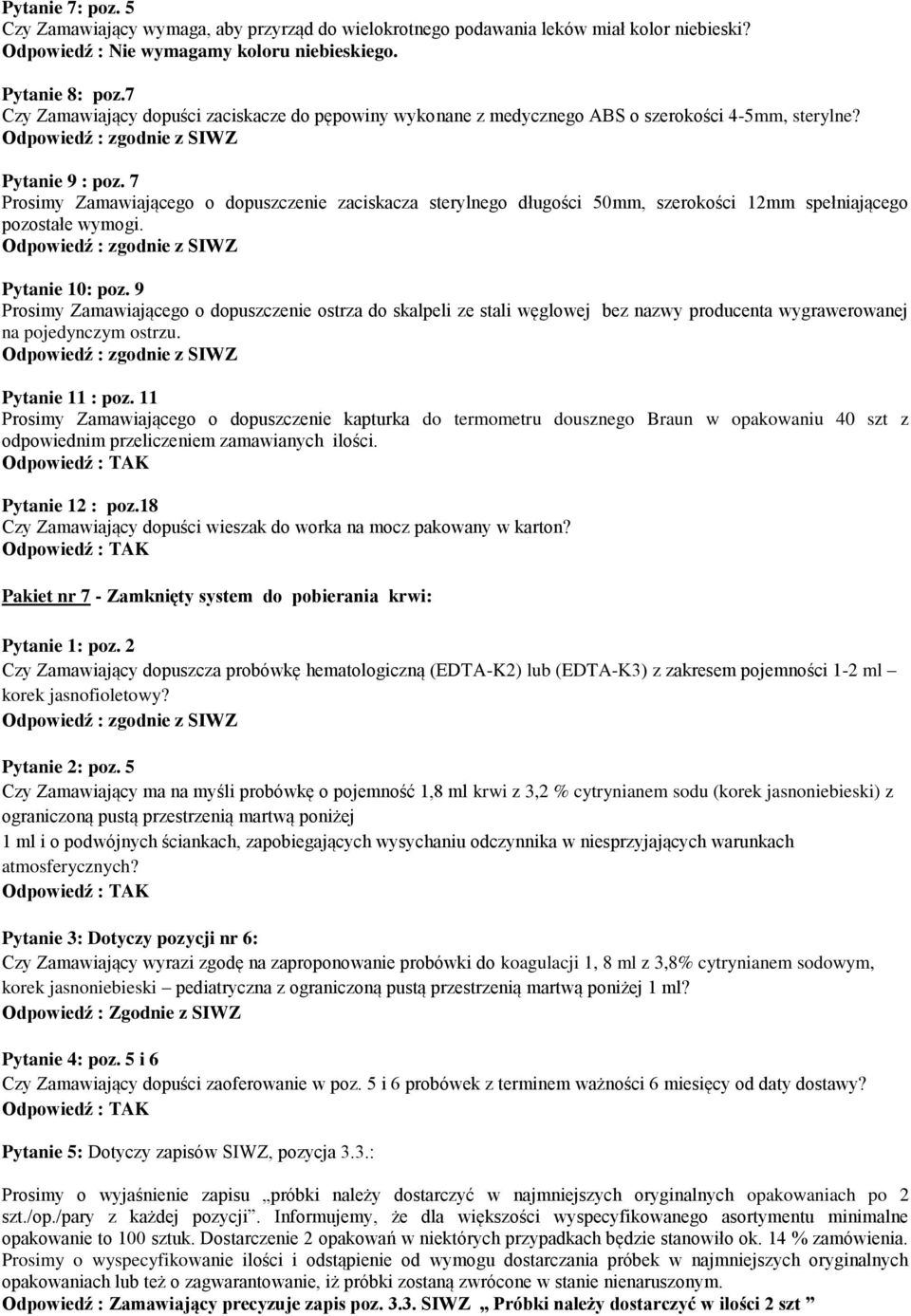 Pytanie 7: poz. 5
Czy Zamawiający wymaga, aby przyrząd do wielokrotnego podawania leków miał kolor niebieski?
Odpowiedź : Nie wymagamy koloru niebieskiego.

Pytanie 8: poz.7
Czy Zamawiający dopuści zaciskacze do pępowiny wykonane z medycznego ABS o szerokości 4-5mm, sterylne?
Odpowiedź : zgodnie z SIWZ

Pytanie 9 : poz. 7
Prosimy Zamawiającego o dopuszczenie zaciskacza sterylnego długości 50mm, szerokości 12mm spełniającego pozostałe wymogi.
Odpowiedź : zgodnie z SIWZ

Pytanie 10: poz. 9
Prosimy Zamawiającego o dopuszczenie ostrza do skalpeli ze stali węglowej bez nazwy producenta wygrawerowanej na pojedynczym ostrzu.
Odpowiedź : zgodnie z SIWZ

Pytanie 11 : poz. 11
Prosimy Zamawiającego o dopuszczenie kapturka do termometru dousznego Braun w opakowaniu 40 szt z odpowiednim przeliczeniem zamawianych ilości.
Odpowiedź : TAK

Pytanie 12 : poz.18
Czy Zamawiający dopuści wieszak do worka na mocz pakowany w karton?
Odpowiedź : TAK

Pakiet nr 7 - Zamknięty system do pobierania krwi:

Pytanie 1: poz. 2
Czy Zamawiający dopuszcza probówkę hematologiczną (EDTA-K2) lub (EDTA-K3) z zakresem pojemności 1-2 ml – korek jasnofioletowy?
Odpowiedź : zgodnie z SIWZ

Pytanie 2: poz. 5
Czy Zamawiający ma na myśli probówkę o pojemność 1,8 ml krwi z 3,2 % cytrynianem sodu (korek jasnoniebieski) z ograniczoną pustą przestrzenią martwą poniżej
1 ml i o podwójnych ściankach, zapobiegających wysychaniu odczynnika w niesprzyjających warunkach atmosferycznych?
Odpowiedź : TAK

Pytanie 3: Dotyczy pozycji nr 6:
Czy Zamawiający wyrazi zgodę na zaproponowanie probówki do koagulacji 1, 8 ml z 3,8% cytrynianem sodowym, korek jasnoniebieski – pediatryczna z ograniczoną pustą przestrzenią martwą poniżej 1 ml?
Odpowiedź : Zgodnie z SIWZ

Pytanie 4: poz. 5 i 6
Czy Zamawiający dopuści zaoferowanie w poz. 5 i 6 probówek z terminem ważności 6 miesięcy od daty dostawy?
Odpowiedź : TAK

Pytanie 5: Dotyczy zapisów SIWZ, pozycja 3.3.:

Prosimy o wyjaśnienie zapisu „próbki należy dostarczyć w najmniejszych oryginalnych opakowaniach po 2 szt./op./pary z każdej pozycji”. Informujemy, że dla większości wyspecyfikowanego asortymentu minimalne opakowanie to 100 sztuk. Dostarczenie 2 opakowań w niektórych przypadkach będzie stanowiło ok. 14 % zamówienia. Prosimy o wyspecyfikowanie ilości i odstąpienie od wymogu dostarczania próbek w najmniejszych oryginalnych opakowaniach lub też o zagwarantowanie, iż próbki zostaną zwrócone w stanie nienaruszonym.
Odpowiedź : Zamawiający precyzuje zapis poz. 3.3. SIWZ „ Próbki należy dostarczyć w ilości 2 szt ”